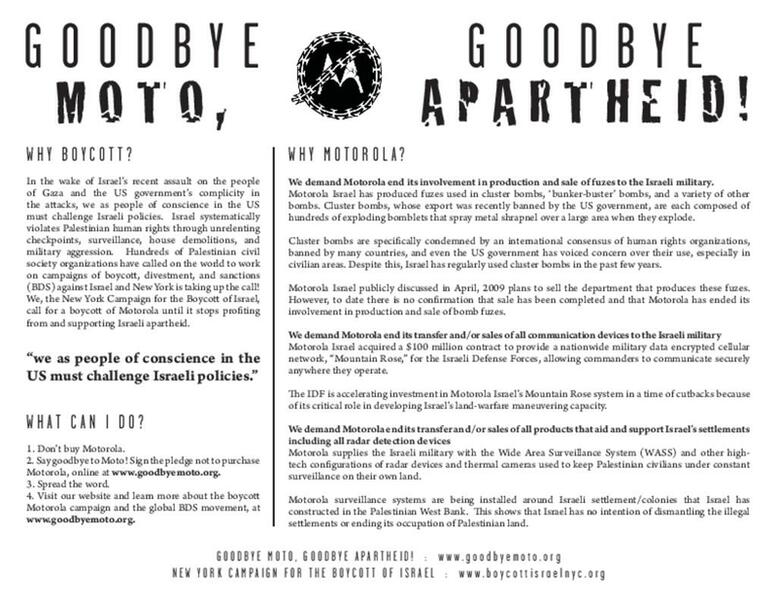 GOODBYE MOTO, GOODBYE APARTHEID!

WHY BOYCOTT?

In the wake of Israel's recent assault on the people of Gaza and the US government's complicity in the attacks, we as people of conscience in the US must challenge Israeli policies. Israel systematically violates Palestinian human rights through unrelenting checkpoints, surveillance, house demolitions, and military aggression. Hundreds of Palestinian civil society organizations have called on the world to work on campaigns of boycott, divestment, and sanctions (BDS) against Israel and New York is taking up the call! We, the New York Campaign for the Boycott of Israel, call for a boycott of Motorola until it stops profiting from and supporting Israeli apartheid.

"we as people of conscience in the US must challenge Israeli policies."

WHAT CAN I DO?

1. Don't buy Motorola.
2. Say goodbye to Moto! Sign the pledge not to purchase Motorola, online at www.goodbyemoto.org.
3. Spread the word.
4. Visit our website and learn more about the boycott Motorola campaign and the global BDS movement, at www.goodbyemoto.org.

WHY MOTOROLA?

We demand Motorola end its involvement in production and sale of fuzes to the Israeli military.
Motorola Israel has produced fuzes used in cluster bombs, 'bunker-buster' bombs, and a variety of other bombs. Cluster bombs, whose export was recently banned by the US government, are each composed of hundreds of exploding bomblets that spray metal shrapnel over a large area when they explode.

Cluster bombs are specifically condemned by an international consensus of human rights organizations, banned by many countries, and even the US government has voiced concern over their use, especially in civilian areas. Despite this, Israel has regularly used cluster bombs in the past few years.

Motorola Israel publicly discussed in April, 2009 plans to sell the department that produces these fuzes. However, to date there is no confirmation that sale has been completed and that Motorola has ended its involvement in production and sale of bomb fuzes.

We demand Motorola end its transfer and/or sales of all communication devices to the Israeli military
Motorola Israel acquired a $100 million contract to provide a nationwide military data encrypted cellular network, "Mountain Rose," for the Israeli Defense Forces, allowing commanders to communicate securely anywhere they operate.

The IDF is accelerating investment in Motorola Israel's Mountain Rose system in a time of cutbacks because of its critical role in developing Israel's land-warfare maneuvering capacity.

We demand Motorola end its transfer and/or sales of all products that aid and support Israel's settlements including all radar detection devices
Motorola supplies the Israeli military with the Wide Area Surveillance System (WASS) and other high-tech configurations of radar devices and thermal cameras used to keep Palestinian civilians under constant surveillance on their own land.

Motorola surveillance systems are being installed around Israeli settlement/colonies that Israel has constructed in the Palestinian West Bank. This shows that Israel has no intention of dismantling the illegal settlements or ending its occupation of Palestinian land.

GOODBYE MOTO, GOODBYE APARTHEID! : www.goodbyemoto.org
NEW YORK CAMPAIGN FOR THE BOYCOTT OF ISRAEL : www.boycottisraelnyc.org